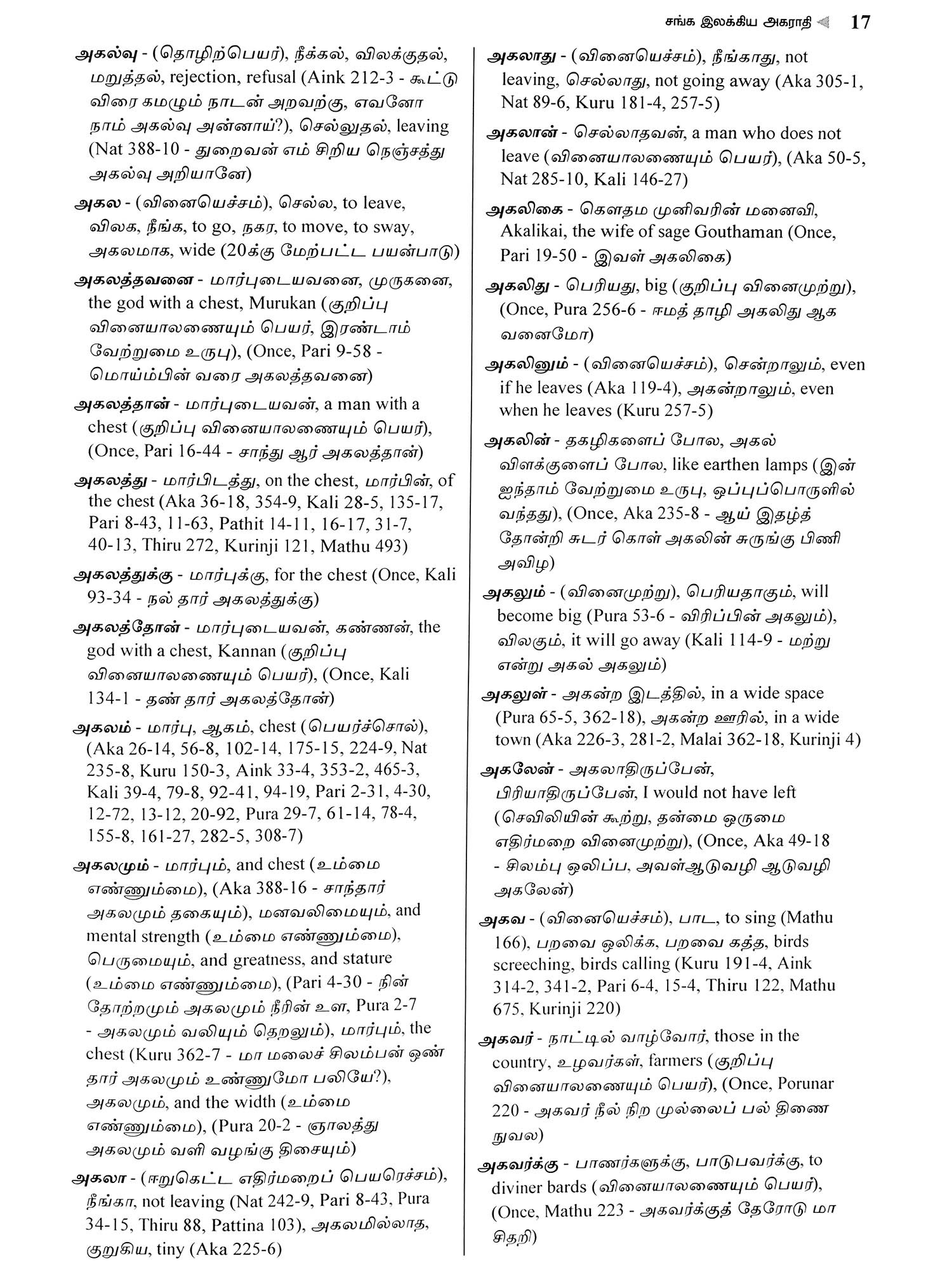 சங்க இலக்கிய அகராதி 17

அகல்வு - (தொழிற்பெயர்), நீக்கல், விலக்குதல், மறுத்தல், rejection, refusal (Aink 212-3 - கூட்டு விரை கமழும் நாடன் அறவற்கு, எவனோ நாம் அகல்வு அன்னாய்?), செல்லுதல், leaving (Nat 388-10 - துறைவன் எம் சிறிய நெஞ்சத்து அகல்வு அறியானே)

அகல - (வினையெச்சம்), செல்ல, to leave, விலக, நீங்க, to go, நகர, to move, to sway, அகலமாக, wide (20க்கு மேற்பட்ட பயன்பாடு)

அகலத்தவனை - மார்புடையவனை, முருகனை, the god with a chest, Murukan (குறிப்பு வினையாலணையும் பெயர், இரண்டாம் வேற்றுமை உருபு), (Once, Pari 9-58 - மொய்ம்பின் வரை அகலத்தவனை)

அகலத்தான் - மார்புடையவன், a man with a chest (குறிப்பு வினையாலணையும் பெயர்), (Once, Pari 16-44 - சாந்து ஆர் அகலத்தான்)

அகலத்து - மார்பிடத்து, on the chest, மார்பின், of the chest (Aka 36-18, 354-9, Kali 28-5, 135-17, Pari 8-43, 11-63, Pathit 14-11, 16-17, 31-7, 40-13, Thiru 272, Kurinji 121, Mathu 493)

அகலத்துக்கு - மார்புக்கு, for the chest (Once, Kali 93-34 - நல் தார் அகலத்துக்கு)

அகலத்தோன் - மார்புடையவன், கண்ணன், the god with a chest, Kannan (குறிப்பு வினையாலணையும் பெயர்), (Once, Kali 134-1 - தண் தார் அகலத்தோன்)

அகலம் - மார்பு, ஆகம், chest (பெயர்ச்சொல்), (Aka 26-14, 56-8, 102-14, 175-15, 224-9, Nat 235-8, Kuru 150-3, Aink 33-4, 353-2, 465-3, Kali 39-4, 79-8, 92-41, 94-19, Pari 2-31, 4-30, 12-72, 13-12, 20-92, Pura 29-7, 61-14, 78-4, 155-8, 161-27, 282-5, 308-7)

அகலமும் - மார்பும், and chest (உம்மை எண்ணும்மை), (Aka 388-16 - சாந்தார் அகலமும் தகையும்), மனவலிமையும், and mental strength (உம்மை எண்ணும்மை), பெருமையும், and greatness, and stature (உம்மை எண்ணும்மை), (Pari 4-30 - நின் தோற்றமும் அகலமும் நீரின் உள, Pura 2-7 - அகலமும் வலியும் தெறலும்), மார்பும், the chest (Kuru 362-7 - மா மலைச் சிலம்பன் ஒண் தார் அகலமும் உண்ணுமோ பலியே?), அகலமும், and the width (உம்மை எண்ணும்மை), (Pura 20-2 - ஞாலத்து அகலமும் வளி வழங்கு திசையும்)

அகலா - (ஈறுகெட்ட எதிர்மறைப் பெயரெச்சம்), நீங்கா, not leaving (Nat 242-9, Pari 8-43, Pura 34-15, Thiru 88, Pattina 103), அகலமில்லாத, குறுகிய, tiny (Aka 225-6)

அகலாது - (வினையெச்சம்), நீங்காது, not leaving, செல்லாது, not going away (Aka 305-1, Nat 89-6, Kuru 181-4, 257-5)

அகலான் - செல்லாதவன், a man who does not leave (வினையாலணையும் பெயர்), (Aka 50-5, Nat 285-10, Kali 146-27)

அகலிகை - கௌதம முனிவரின் மனைவி, Akalikai, the wife of sage Gouthaman (Once, Pari 19-50 - இவள் அகலிகை)

அகலிது - பெரியது, big (குறிப்பு வினைமுற்று), (Once, Pura 256-6 - ஈமத் தாழி அகலிது ஆக வனைமோ)

அகலினும் - (வினையெச்சம்), சென்றாலும், even if he leaves (Aka 119-4), அகன்றாலும், even when he leaves (Kuru 257-5)

அகலின் - தகழிகளைப் போல, அகல் விளக்குளைப் போல, like earthen lamps (இன் ஐந்தாம் வேற்றுமை உருபு, ஒப்புப்பொருளில் வந்தது), (Once, Aka 235-8 - ஆய் இதழ்த் தோன்றி சுடர் கொள் அகலின் சுருங்கு பிணி அவிழ)

அகலும் - (வினைமுற்று), பெரியதாகும், will become big (Pura 53-6 - விரிப்பின் அகலும்), விலகும், it will go away (Kali 114-9 - மற்று என்று அகல் அகலும்)

அகலுள் - அகன்ற இடத்தில், in a wide space (Pura 65-5, 362-18), அகன்ற ஊரில், in a wide town (Aka 226-3, 281-2, Malai 362-18, Kurinji 4)

அகலேன் - அகலாதிருப்பேன், பிரியாதிருப்பேன், I would not have left (செவிலியின் கூற்று, தன்மை ஒருமை எதிர்மறை வினைமுற்று), (Once, Aka 49-18 - சிலம்பு ஒலிப்ப, அவள்ஆடுவழி ஆடுவழி அகலேன்)

அகவ - (வினையெச்சம்), பாட, to sing (Mathu 166), பறவை ஒலிக்க, பறவை கத்த, birds screeching, birds calling (Kuru 191-4, Aink 314-2, 341-2, Pari 6-4, 15-4, Thiru 122, Mathu 675, Kurinji 220)

அகவர் - நாட்டில் வாழ்வோர், those in the country, உழவர்கள், farmers (குறிப்பு வினையாலணையும் பெயர்), (Once, Porunar 220 - அகவர் நீல் நிற முல்லைப் பல் திணை நுவல)

அகவர்க்கு - பாணர்களுக்கு, பாடுபவர்க்கு, to diviner bards (வினையாலணையும் பெயர்), (Once, Mathu 223 - அகவர்க்குத் தேரோடு மா சிதறி)